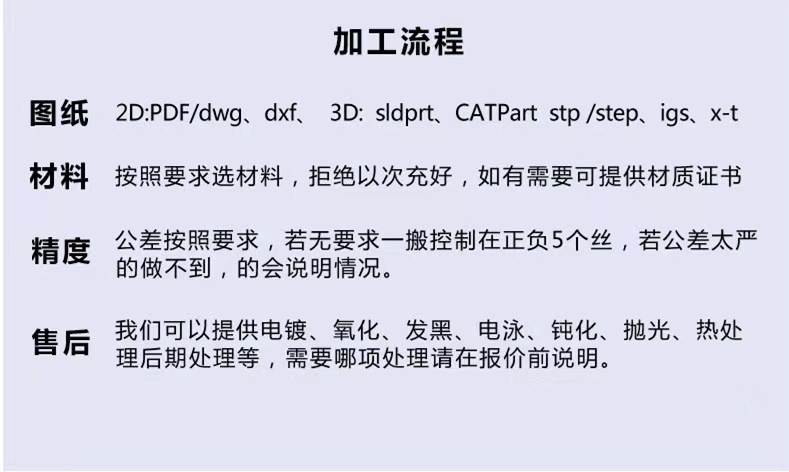 加工流程

图纸 2D:PDF/dwg、dxf、 3D: sldprt、CATPart stp /step、igs、x-t

材料 按照要求选材料，拒绝以次充好，如有需要可提供材质证书

精度 公差按照要求，若无要求一搬控制在正负5个丝，若公差太严的做不到，的会说明情况。

售后 我们可以提供电镀、氧化、发黑、电泳、钝化、抛光、热处理后期处理等，需要哪项处理请在报价前说明。